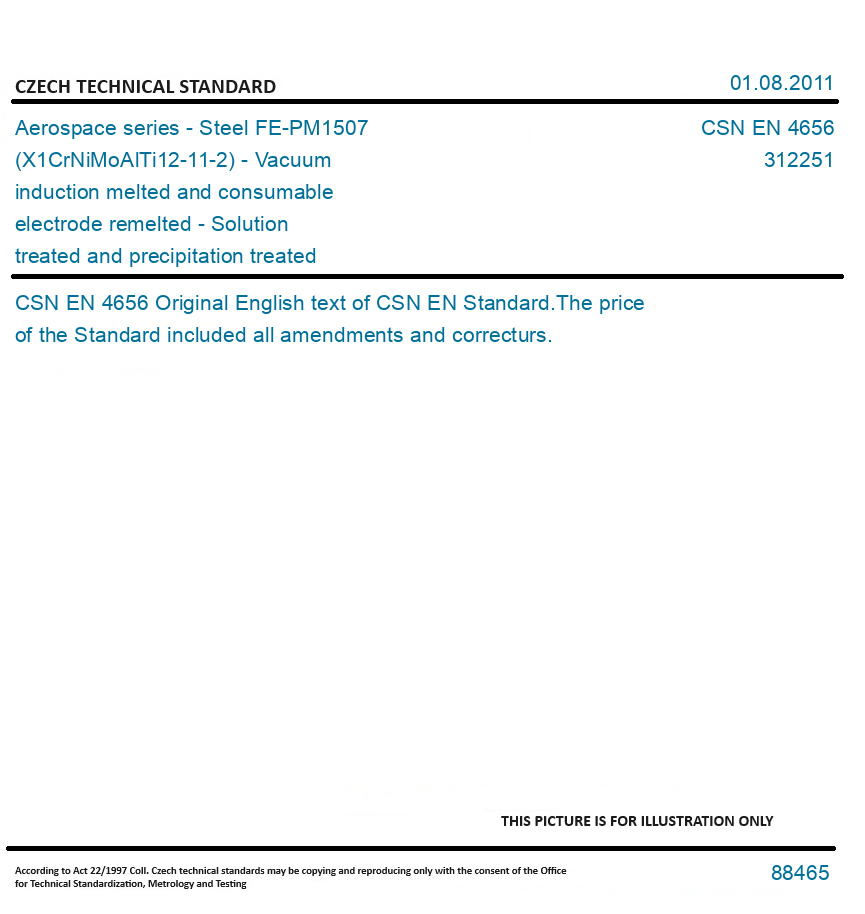 CZECH TECHNICAL STANDARD

01.08.2011

Aerospace series - Steel FE-PM1507 (X1CrNiMoAlTi12-11-2) - Vacuum induction melted and consumable electrode remelted - Solution treated and precipitation treated

CSN EN 4656
312251

CSN EN 4656 Original English text of CSN EN Standard.The price of the Standard included all amendments and correcturs.

THIS PICTURE IS FOR ILLUSTRATION ONLY

According to Act 22/1997 Coll. Czech technical standards may be copying and reproducing only with the consent of the Office for Technical Standardization, Metrology and Testing

88465